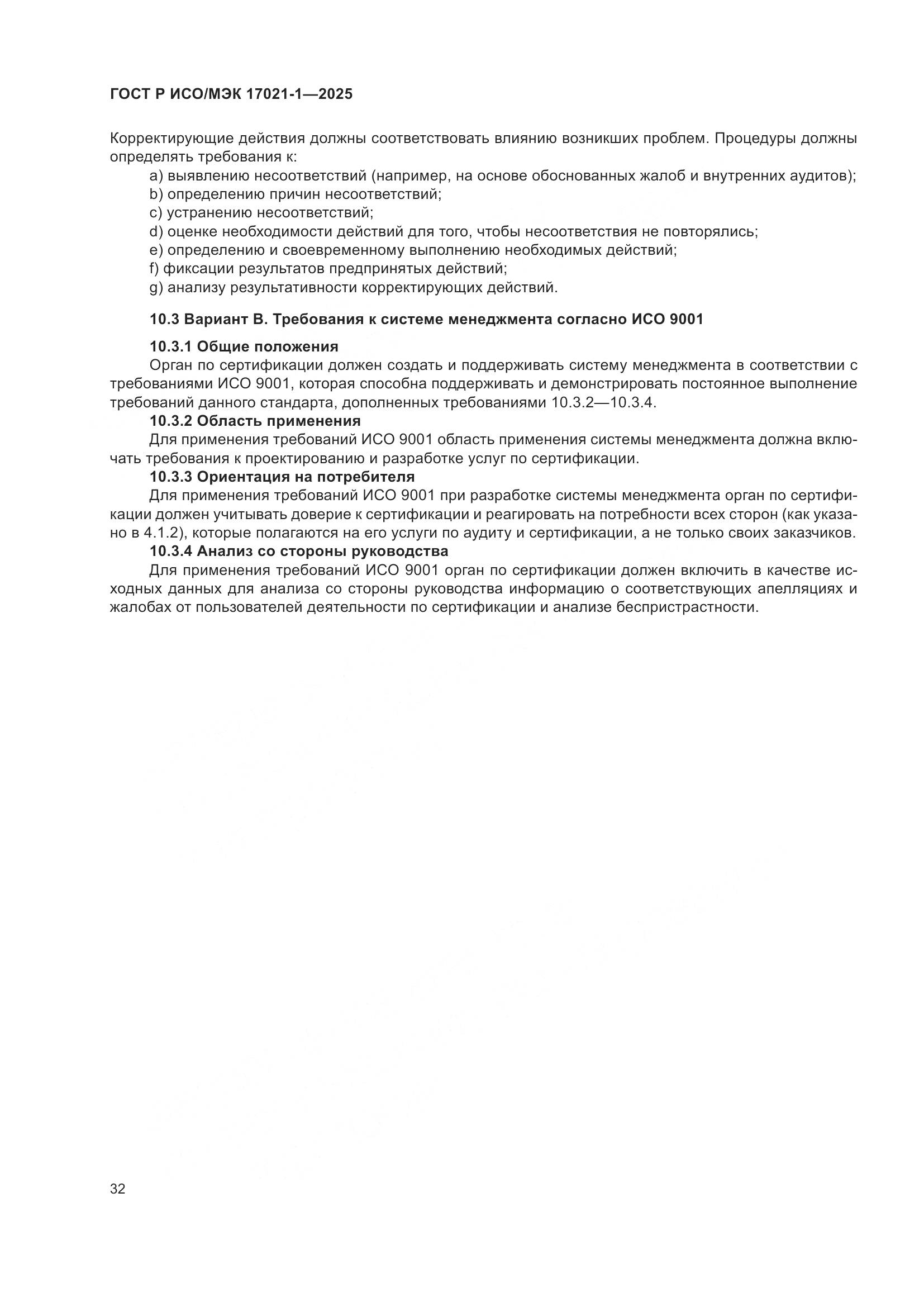 ГОСТ Р ИСО/МЭК 17021-1—2025

Корректирующие действия должны соответствовать влиянию возникших проблем. Процедуры должны определять требования к:

a) выявлению несоответствий (например, на основе обоснованных жалоб и внутренних аудитов);
b) определению причин несоответствий;
c) устранению несоответствий;
d) оценке необходимости действий для того, чтобы несоответствия не повторялись;
e) определению и своевременному выполнению необходимых действий;
f) фиксации результатов предпринятых действий;
g) анализу результативности корректирующих действий.

10.3 Вариант В. Требования к системе менеджмента согласно ИСО 9001

10.3.1 Общие положения

Орган по сертификации должен создать и поддерживать систему менеджмента в соответствии с требованиями ИСО 9001, которая способна поддерживать и демонстрировать постоянное выполнение требований данного стандарта, дополненных требованиями 10.3.2—10.3.4.

10.3.2 Область применения

Для применения требований ИСО 9001 область применения системы менеджмента должна включать требования к проектированию и разработке услуг по сертификации.

10.3.3 Ориентация на потребителя

Для применения требований ИСО 9001 при разработке системы менеджмента орган по сертификации должен учитывать доверие к сертификации и реагировать на потребности всех сторон (как указано в 4.1.2), которые полагаются на его услуги по аудиту и сертификации, а не только своих заказчиков.

10.3.4 Анализ со стороны руководства

Для применения требований ИСО 9001 орган по сертификации должен включить в качестве исходных данных для анализа со стороны руководства информацию о соответствующих апелляциях и жалобах от пользователей деятельности по сертификации и анализе беспристрастности.

32